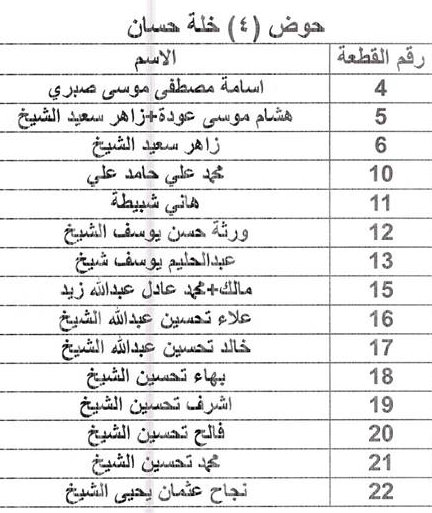 حوض (٤) خلة حسان

| رقم القطعة | الاسم |
|---|---|
| 4 | اسامة مصطفى موسى صبري |
| 5 | هشام موسى عودة+زاهر سعيد الشيخ |
| 6 | زاهر سعيد الشيخ |
| 10 | محمد علي حامد علي |
| 11 | هاني شبيطة |
| 12 | ورثة حسن يوسف الشيخ |
| 13 | عبدالحليم يوسف شيخ |
| 15 | مالك+محمد عادل عبدالله زيد |
| 16 | علاء تحسين عبدالله الشيخ |
| 17 | خالد تحسين عبدالله الشيخ |
| 18 | بهاء تحسين الشيخ |
| 19 | اشرف تحسين الشيخ |
| 20 | فالح تحسين الشيخ |
| 21 | محمد تحسين الشيخ |
| 22 | نجاح عثمان يحيى الشيخ |